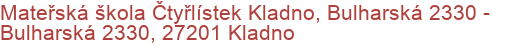 Mateřská škola Čtyřlístek Kladno, Bulharská 2330 - Bulharská 2330, 27201 Kladno